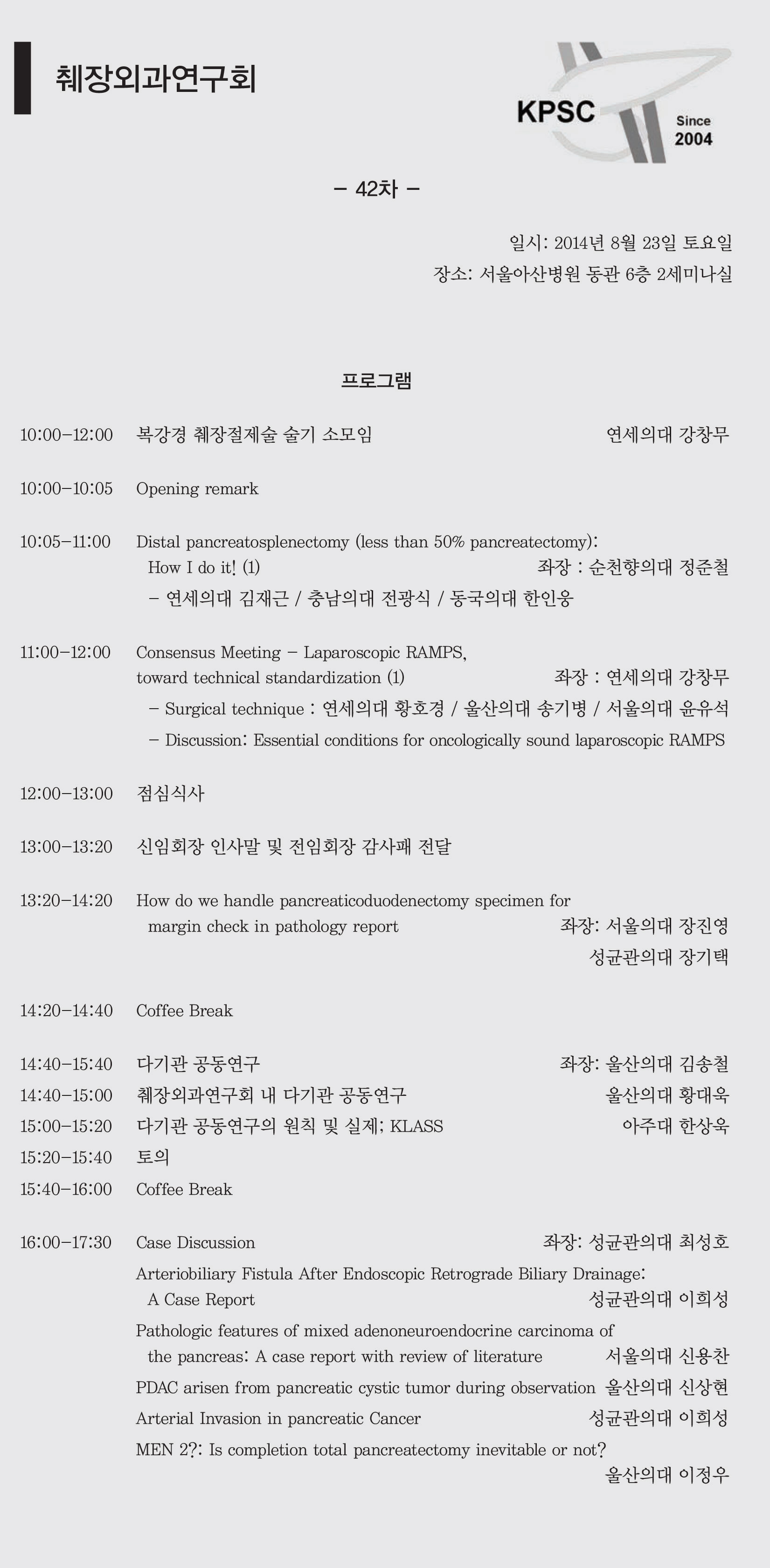 췌장외과연구회

KPSC
Since 2004

– 42차 –

일시: 2014년 8월 23일 토요일
장소: 서울아산병원 동관 6층 2세미나실

프로그램

10:00–12:00 복강경 췌장절제술 술기 소모임 연세의대 강창무

10:00–10:05 Opening remark

10:05–11:00 Distal pancreatosplenectomy (less than 50% pancreatectomy): How I do it! (1) 좌장 : 순천향의대 정준철
– 연세의대 김재근 / 충남의대 전광식 / 동국의대 한인웅

11:00–12:00 Consensus Meeting – Laparoscopic RAMPS, toward technical standardization (1) 좌장 : 연세의대 강창무
– Surgical technique : 연세의대 황호경 / 울산의대 송기병 / 서울의대 윤유석
– Discussion: Essential conditions for oncologically sound laparoscopic RAMPS

12:00–13:00 점심식사

13:00–13:20 신임회장 인사말 및 전임회장 감사패 전달

13:20–14:20 How do we handle pancreaticoduodenectomy specimen for margin check in pathology report 좌장: 서울의대 장진영
성균관의대 장기택

14:20–14:40 Coffee Break

14:40–15:40 다기관 공동연구 좌장: 울산의대 김송철
14:40–15:00 췌장외과연구회 내 다기관 공동연구 울산의대 황대욱
15:00–15:20 다기관 공동연구의 원칙 및 실제; KLASS 아주대 한상욱
15:20–15:40 토의
15:40–16:00 Coffee Break

16:00–17:30 Case Discussion 좌장: 성균관의대 최성호
Arteriobiliary Fistula After Endoscopic Retrograde Biliary Drainage: A Case Report 성균관의대 이희성
Pathologic features of mixed adenoneuroendocrine carcinoma of the pancreas: A case report with review of literature 서울의대 신용찬
PDAC arisen from pancreatic cystic tumor during observation 울산의대 신상현
Arterial Invasion in pancreatic Cancer 성균관의대 이희성
MEN 2?: Is completion total pancreatectomy inevitable or not?
울산의대 이정우